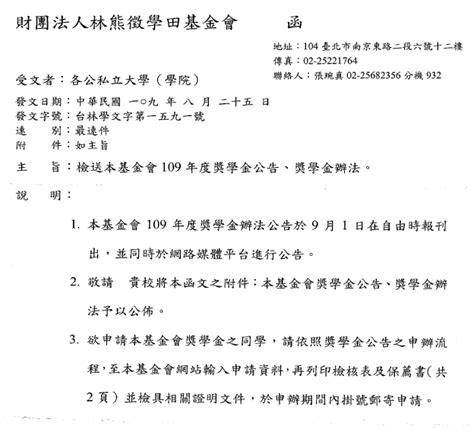 財團法人林熊徵學田基金會　　函

地址：104 臺北市南京東路二段六號十二樓
傳真：02-25221764
聯絡人：張琬真 02-25682356 分機 932

受文者：各公私立大學（學院）

發文日期：中華民國 一○九 年 八 月 二十五 日
發文字號：台林學文字第一五九一號
速　　別：最速件
附　　件：如主旨

主　　旨：檢送本基金會 109 年度獎學金公告、獎學金辦法。

說　　明：

1. 本基金會 109 年度獎學金辦法公告於 9 月 1 日在自由時報刊出，並同時於網路媒體平台進行公告。

2. 敬請　貴校將本函文之附件：本基金會獎學金公告、獎學金辦法予以公佈。

3. 欲申請本基金會獎學金之同學，請依照獎學金公告之申辦流程，至本基金會網站輸入申請資料，再列印檢核表及保薦書（共 2 頁）並檢具相關證明文件，於申辦期間內掛號郵寄申請。